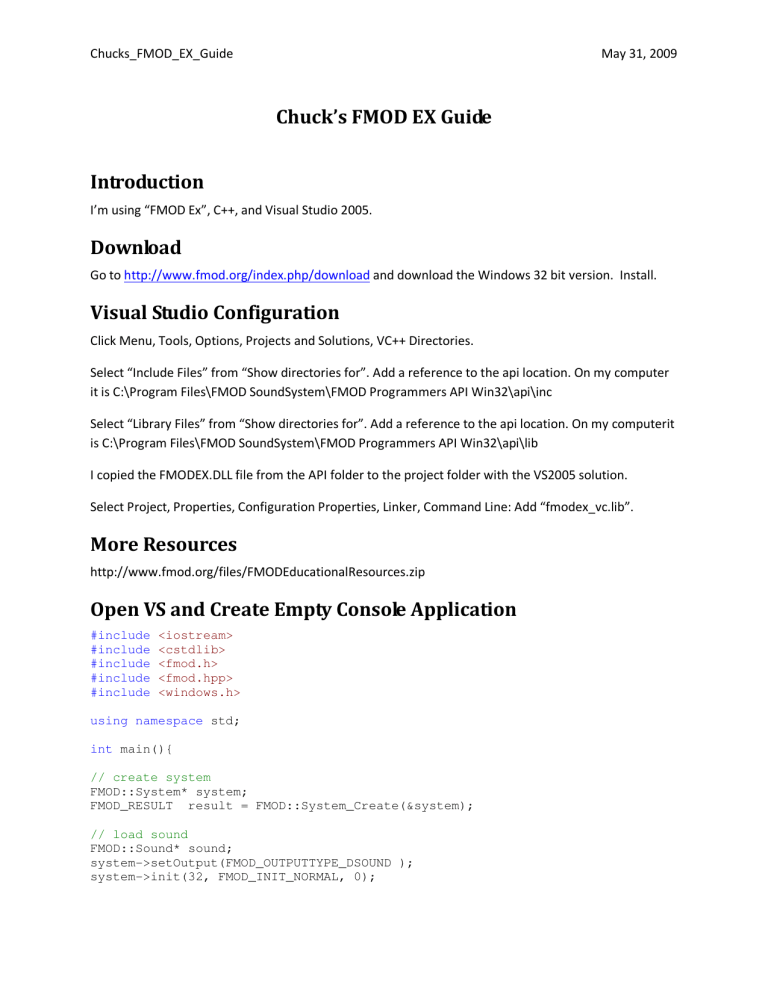 Chucks_FMOD_EX_Guide

May 31, 2009

Chuck's FMOD EX Guide

Introduction

I'm using "FMOD Ex", C++, and Visual Studio 2005.

Download

Go to http://www.fmod.org/index.php/download and download the Windows 32 bit version. Install.

Visual Studio Configuration

Click Menu, Tools, Options, Projects and Solutions, VC++ Directories.

Select "Include Files" from "Show directories for". Add a reference to the api location. On my computer it is C:\Program Files\FMOD SoundSystem\FMOD Programmers API Win32\api\inc

Select "Library Files" from "Show directories for". Add a reference to the api location. On my computerit is C:\Program Files\FMOD SoundSystem\FMOD Programmers API Win32\api\lib

I copied the FMODEX.DLL file from the API folder to the project folder with the VS2005 solution.

Select Project, Properties, Configuration Properties, Linker, Command Line: Add "fmodex_vc.lib".

More Resources

http://www.fmod.org/files/FMODEducationalResources.zip

Open VS and Create Empty Console Application

#include <iostream>
#include <cstdlib>
#include <fmod.h>
#include <fmod.hpp>
#include <windows.h>

using namespace std;

int main(){

// create system
FMOD::System* system;
FMOD_RESULT result = FMOD::System_Create(&system);

// load sound
FMOD::Sound* sound;
system->setOutput(FMOD_OUTPUTTYPE_DSOUND );
system->init(32, FMOD_INIT_NORMAL, 0);